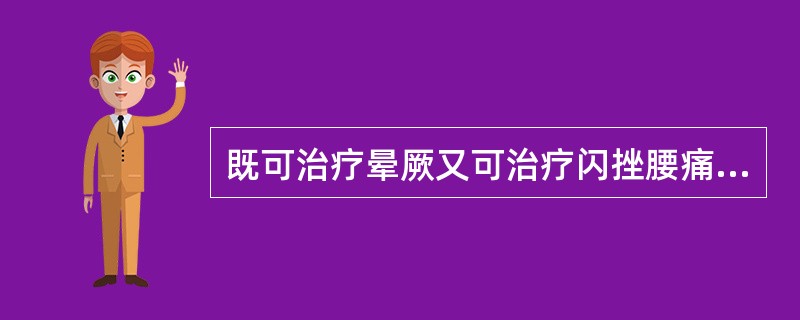 既可治疗晕厥又可治疗闪挫腰痛...